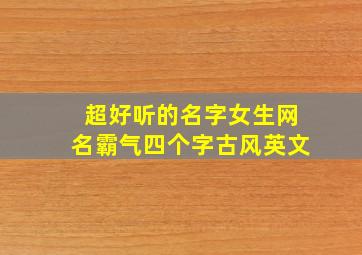 超好听的名字女生网名霸气四个字古风英文